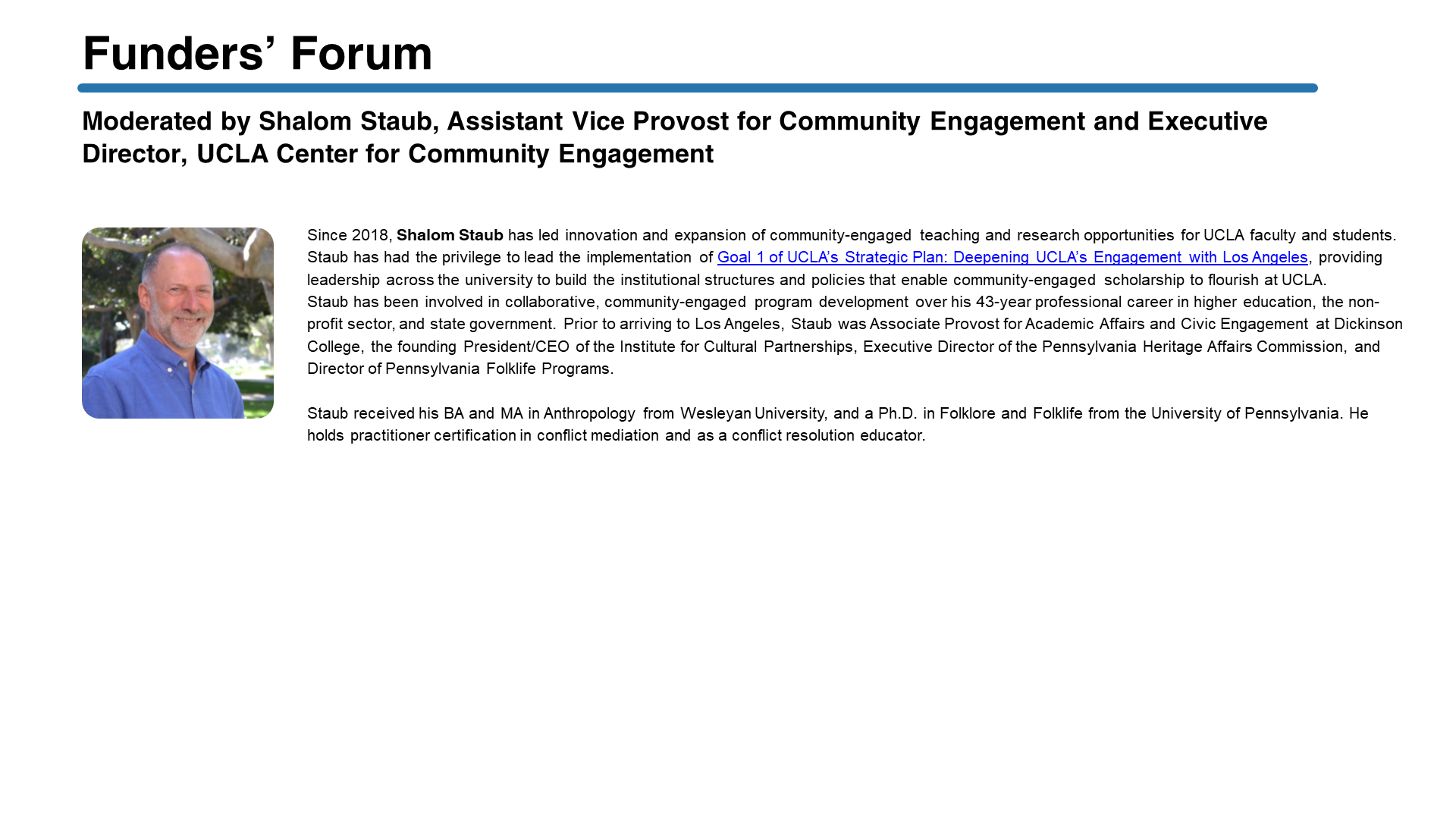 Funders’ Forum

Moderated by Shalom Staub, Assistant Vice Provost for Community Engagement and Executive Director, UCLA Center for Community Engagement

Since 2018, Shalom Staub has led innovation and expansion of community-engaged teaching and research opportunities for UCLA faculty and students. Staub has had the privilege to lead the implementation of Goal 1 of UCLA’s Strategic Plan: Deepening UCLA’s Engagement with Los Angeles, providing leadership across the university to build the institutional structures and policies that enable community-engaged scholarship to flourish at UCLA.
Staub has been involved in collaborative, community-engaged program development over his 43-year professional career in higher education, the non-profit sector, and state government. Prior to arriving to Los Angeles, Staub was Associate Provost for Academic Affairs and Civic Engagement at Dickinson College, the founding President/CEO of the Institute for Cultural Partnerships, Executive Director of the Pennsylvania Heritage Affairs Commission, and Director of Pennsylvania Folklife Programs.

Staub received his BA and MA in Anthropology from Wesleyan University, and a Ph.D. in Folklore and Folklife from the University of Pennsylvania. He holds practitioner certification in conflict mediation and as a conflict resolution educator.